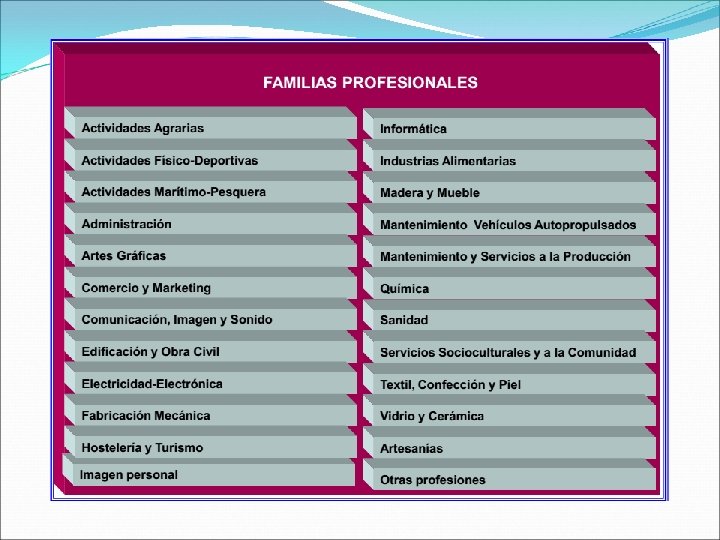 FAMILIAS PROFESIONALES

Actividades Agrarias
Actividades Físico-Deportivas
Actividades Marítimo-Pesquera
Administración
Artes Gráficas
Comercio y Marketing
Comunicación, Imagen y Sonido
Edificación y Obra Civil
Electricidad-Electrónica
Fabricación Mecánica
Hostelería y Turismo
Imagen personal

Informática
Industrias Alimentarias
Madera y Mueble
Mantenimiento Vehículos Autopropulsados
Mantenimiento y Servicios a la Producción
Química
Sanidad
Servicios Socioculturales y a la Comunidad
Textil, Confección y Piel
Vidrio y Cerámica
Artesanías
Otras profesiones